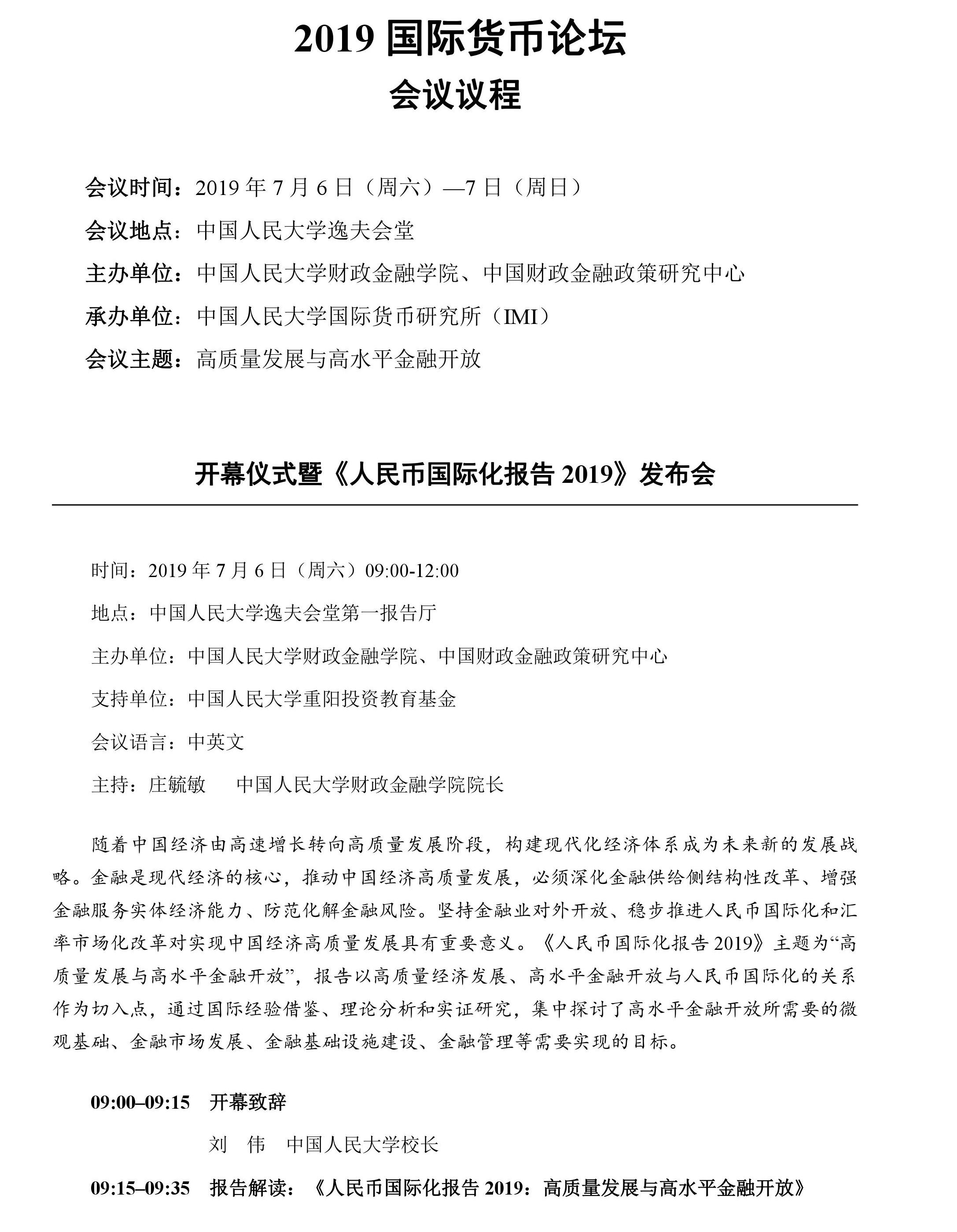 2019 国际货币论坛
会议议程

会议时间：2019 年 7 月 6 日（周六）—7 日（周日）

会议地点：中国人民大学逸夫会堂

主办单位：中国人民大学财政金融学院、中国财政金融政策研究中心

承办单位：中国人民大学国际货币研究所（IMI）

会议主题：高质量发展与高水平金融开放

开幕仪式暨《人民币国际化报告 2019》发布会

时间：2019 年 7 月 6 日（周六）09:00-12:00

地点：中国人民大学逸夫会堂第一报告厅

主办单位：中国人民大学财政金融学院、中国财政金融政策研究中心

支持单位：中国人民大学重阳投资教育基金

会议语言：中英文

主持：庄毓敏　中国人民大学财政金融学院院长

随着中国经济由高速增长转向高质量发展阶段，构建现代化经济体系成为未来新的发展战略。金融是现代经济的核心，推动中国经济高质量发展，必须深化金融供给侧结构性改革、增强金融服务实体经济能力、防范化解金融风险。坚持金融业对外开放、稳步推进人民币国际化和汇率市场化改革对实现中国经济高质量发展具有重要意义。《人民币国际化报告 2019》主题为“高质量发展与高水平金融开放”，报告以高质量经济发展、高水平金融开放与人民币国际化的关系作为切入点，通过国际经验借鉴、理论分析和实证研究，集中探讨了高水平金融开放所需要的微观基础、金融市场发展、金融基础设施建设、金融管理等需要实现的目标。

09:00–09:15　开幕致辞

刘　伟　中国人民大学校长

09:15–09:35　报告解读：《人民币国际化报告 2019：高质量发展与高水平金融开放》